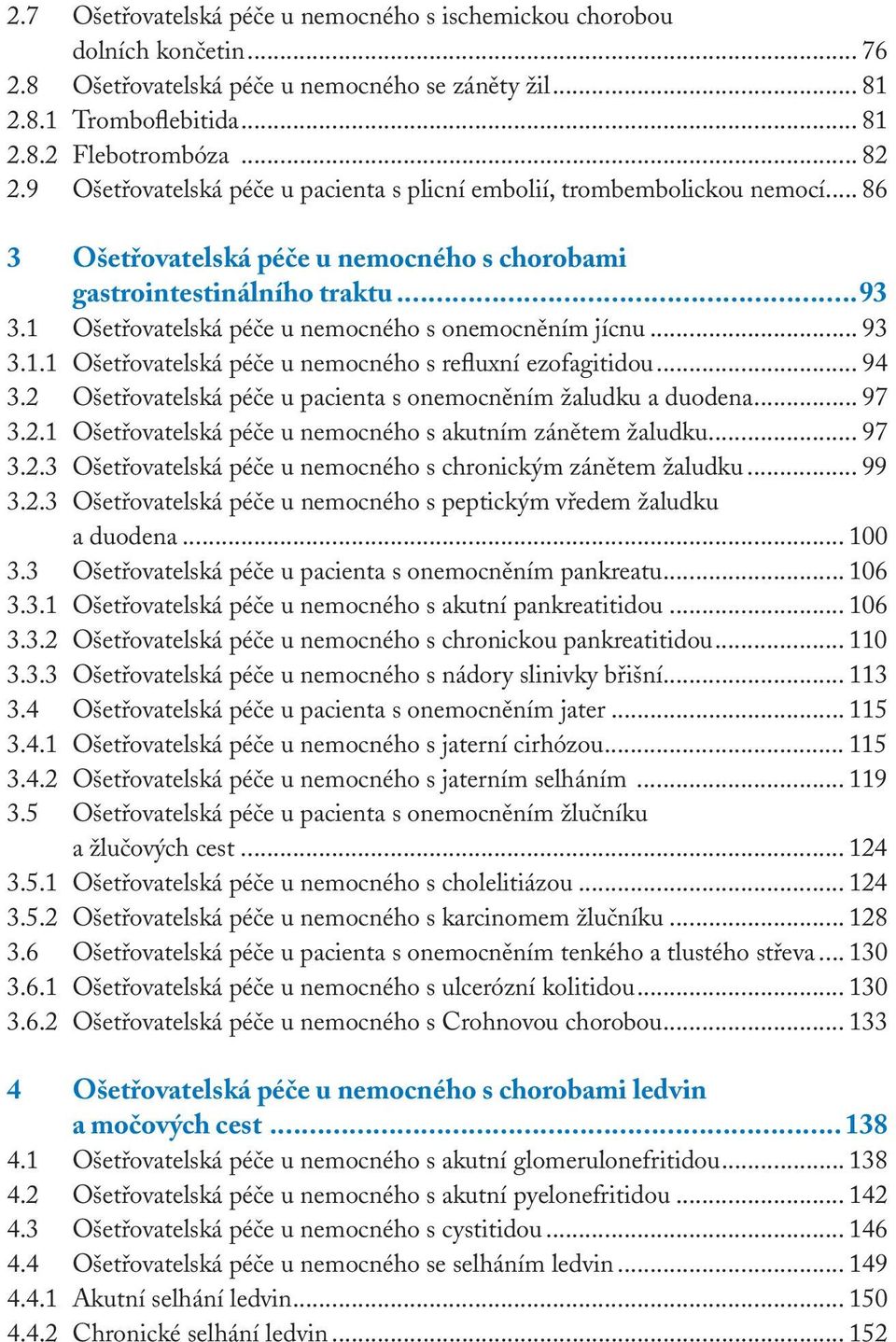 2.7 Ošetřovatelská péče u nemocného s ischemickou chorobou dolních končetin ... 76
2.8 Ošetřovatelská péče u nemocného se záněty žil ... 81
2.8.1 Tromboflebitida ... 81
2.8.2 Flebotrombóza ... 82
2.9 Ošetřovatelská péče u pacienta s plicní embolií, trombembolickou nemocí ... 86

3 Ošetřovatelská péče u nemocného s chorobami gastrointestinálního traktu ... 93
3.1 Ošetřovatelská péče u nemocného s onemocněním jícnu ... 93
3.1.1 Ošetřovatelská péče u nemocného s refluxní ezofagitidou ... 94
3.2 Ošetřovatelská péče u pacienta s onemocněním žaludku a duodena ... 97
3.2.1 Ošetřovatelská péče u nemocného s akutním zánětem žaludku ... 97
3.2.3 Ošetřovatelská péče u nemocného s chronickým zánětem žaludku ... 99
3.2.3 Ošetřovatelská péče u nemocného s peptickým vředem žaludku a duodena ... 100
3.3 Ošetřovatelská péče u pacienta s onemocněním pankreatu ... 106
3.3.1 Ošetřovatelská péče u nemocného s akutní pankreatitidou ... 106
3.3.2 Ošetřovatelská péče u nemocného s chronickou pankreatitidou ... 110
3.3.3 Ošetřovatelská péče u nemocného s nádory slinivky břišní ... 113
3.4 Ošetřovatelská péče u pacienta s onemocněním jater ... 115
3.4.1 Ošetřovatelská péče u nemocného s jaterní cirhózou ... 115
3.4.2 Ošetřovatelská péče u nemocného s jaterním selháním ... 119
3.5 Ošetřovatelská péče u pacienta s onemocněním žlučníku a žlučových cest ... 124
3.5.1 Ošetřovatelská péče u nemocného s cholelitiázou ... 124
3.5.2 Ošetřovatelská péče u nemocného s karcinomem žlučníku ... 128
3.6 Ošetřovatelská péče u pacienta s onemocněním tenkého a tlustého střeva ... 130
3.6.1 Ošetřovatelská péče u nemocného s ulcerózní kolitidou ... 130
3.6.2 Ošetřovatelská péče u nemocného s Crohnovou chorobou ... 133

4 Ošetřovatelská péče u nemocného s chorobami ledvin a močových cest ... 138
4.1 Ošetřovatelská péče u nemocného s akutní glomerulonefritidou ... 138
4.2 Ošetřovatelská péče u nemocného s akutní pyelonefritidou ... 142
4.3 Ošetřovatelská péče u nemocného s cystitidou ... 146
4.4 Ošetřovatelská péče u nemocného se selháním ledvin ... 149
4.4.1 Akutní selhání ledvin ... 150
4.4.2 Chronické selhání ledvin ... 152